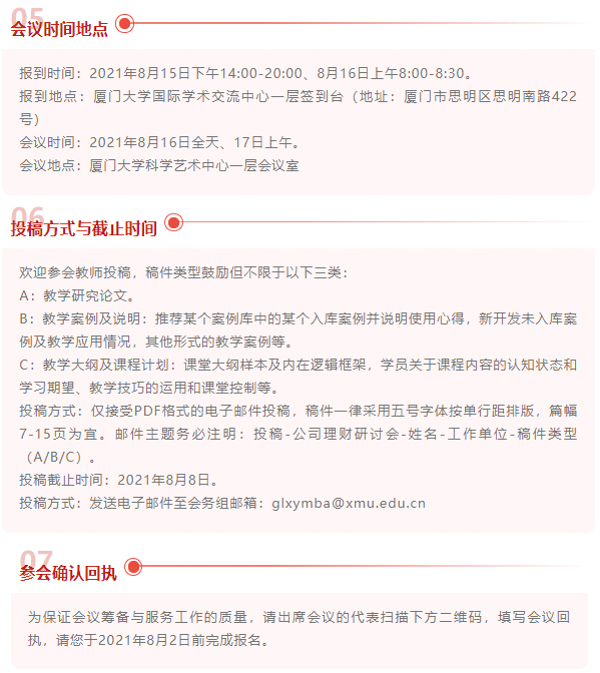 05
会议时间地点

报到时间：2021年8月15日下午14:00-20:00、8月16日上午8:00-8:30。
报到地点：厦门大学国际学术交流中心一层签到台（地址：厦门市思明区思明南路422号）
会议时间：2021年8月16日全天、17日上午。
会议地点：厦门大学科学艺术中心一层会议室

06
投稿方式与截止时间

欢迎参会教师投稿，稿件类型鼓励但不限于以下三类：
A：教学研究论文。
B：教学案例及说明：推荐某个案例库中的某个入库案例并说明使用心得，新开发未入库案例及教学应用情况，其他形式的教学案例等。
C：教学大纲及课程计划：课堂大纲样本及内在逻辑框架，学员关于课程内容的认知状态和学习期望、教学技巧的运用和课堂控制等。
投稿方式：仅接受PDF格式的电子邮件投稿，稿件一律采用五号字体按单行距排版，篇幅7-15页为宜。邮件主题务必注明：投稿-公司理财研讨会-姓名-工作单位-稿件类型（A/B/C）。
投稿截止时间：2021年8月8日。
投稿方式：发送电子邮件至会务组邮箱：glxymba@xmu.edu.cn

07
参会确认回执

为保证会议筹备与服务工作的质量，请出席会议的代表扫描下方二维码，填写会议回执，请您于2021年8月2日前完成报名。